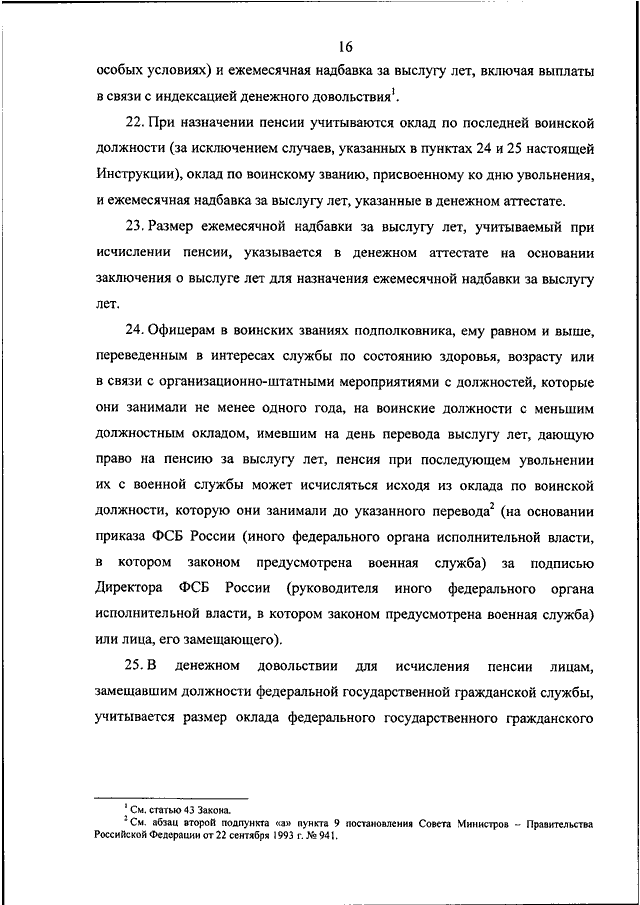 16

особых условиях) и ежемесячная надбавка за выслугу лет, включая выплаты в связи с индексацией денежного довольствия$^1$.

22. При назначении пенсии учитываются оклад по последней воинской должности (за исключением случаев, указанных в пунктах 24 и 25 настоящей Инструкции), оклад по воинскому званию, присвоенному ко дню увольнения, и ежемесячная надбавка за выслугу лет, указанные в денежном аттестате.

23. Размер ежемесячной надбавки за выслугу лет, учитываемый при исчислении пенсии, указывается в денежном аттестате на основании заключения о выслуге лет для назначения ежемесячной надбавки за выслугу лет.

24. Офицерам в воинских званиях подполковника, ему равном и выше, переведенным в интересах службы по состоянию здоровья, возрасту или в связи с организационно-штатными мероприятиями с должностей, которые они занимали не менее одного года, на воинские должности с меньшим должностным окладом, имевшим на день перевода выслугу лет, дающую право на пенсию за выслугу лет, пенсия при последующем увольнении их с военной службы может исчисляться исходя из оклада по воинской должности, которую они занимали до указанного перевода$^2$ (на основании приказа ФСБ России (иного федерального органа исполнительной власти, в котором законом предусмотрена военная служба) за подписью Директора ФСБ России (руководителя иного федерального органа исполнительной власти, в котором законом предусмотрена военная служба) или лица, его замещающего).

25. В денежном довольствии для исчисления пенсии лицам, замещавшим должности федеральной государственной гражданской службы, учитывается размер оклада федерального государственного гражданского

$^1$ См. статью 43 Закона.
$^2$ См. абзац второй подпункта «а» пункта 9 постановления Совета Министров – Правительства Российской Федерации от 22 сентября 1993 г. № 941.